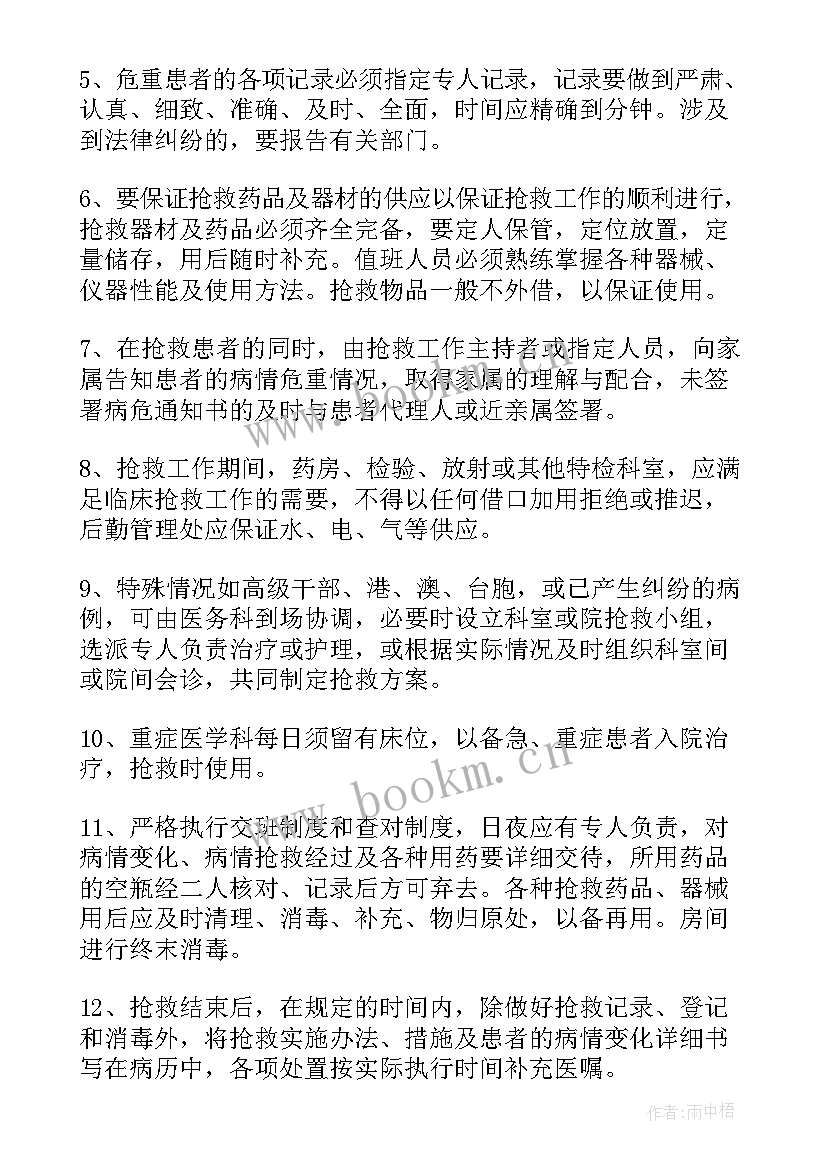 5、危重患者的各项记录必须指定专人记录，记录要做到严肃、认真、细致、准确、及时、全面，时间应精确到分钟。涉及到法律纠纷的，要报告有关部门。

6、要保证抢救药品及器材的供应以保证抢救工作的顺利进行，抢救器材及药品必须齐全完备，要定人保管，定位放置，定量储存，用后随时补充。值班人员必须熟练掌握各种器械、仪器性能及使用方法。抢救物品一般不外借，以保证使用。

7、在抢救患者的同时，由抢救工作主持者或指定人员，向家属告知患者的病情危重情况，取得家属的理解与配合，未签署病危通知书的及时与患者代理人或近亲属签署。

8、抢救工作期间，药房、检验、放射或其他特检科室，应满足临床抢救工作的需要，不得以任何借口加用拒绝或推迟，后勤管理处应保证水、电、气等供应。

9、特殊情况如高级干部、港、澳、台胞，或已产生纠纷的病例，可由医务科到场协调，必要时设立科室或院抢救小组，选派专人负责治疗或护理，或根据实际情况及时组织科室间或院间会诊，共同制定抢救方案。

10、重症医学科每日须留有床位，以备急、重症患者入院治疗，抢救时使用。

11、严格执行交班制度和查对制度，日夜应有专人负责，对病情变化、病情抢救经过及各种用药要详细交待，所用药品的空瓶经二人核对、记录后方可弃去。各种抢救药品、器械用后应及时清理、消毒、补充、物归原处，以备再用。房间进行终末消毒。

12、抢救结束后，在规定的时间内，除做好抢救记录、登记和消毒外，将抢救实施办法、措施及患者的病情变化详细书写在病历中，各项处置按实际执行时间补充医嘱。

www.bookm.cn

作者:雨中梧